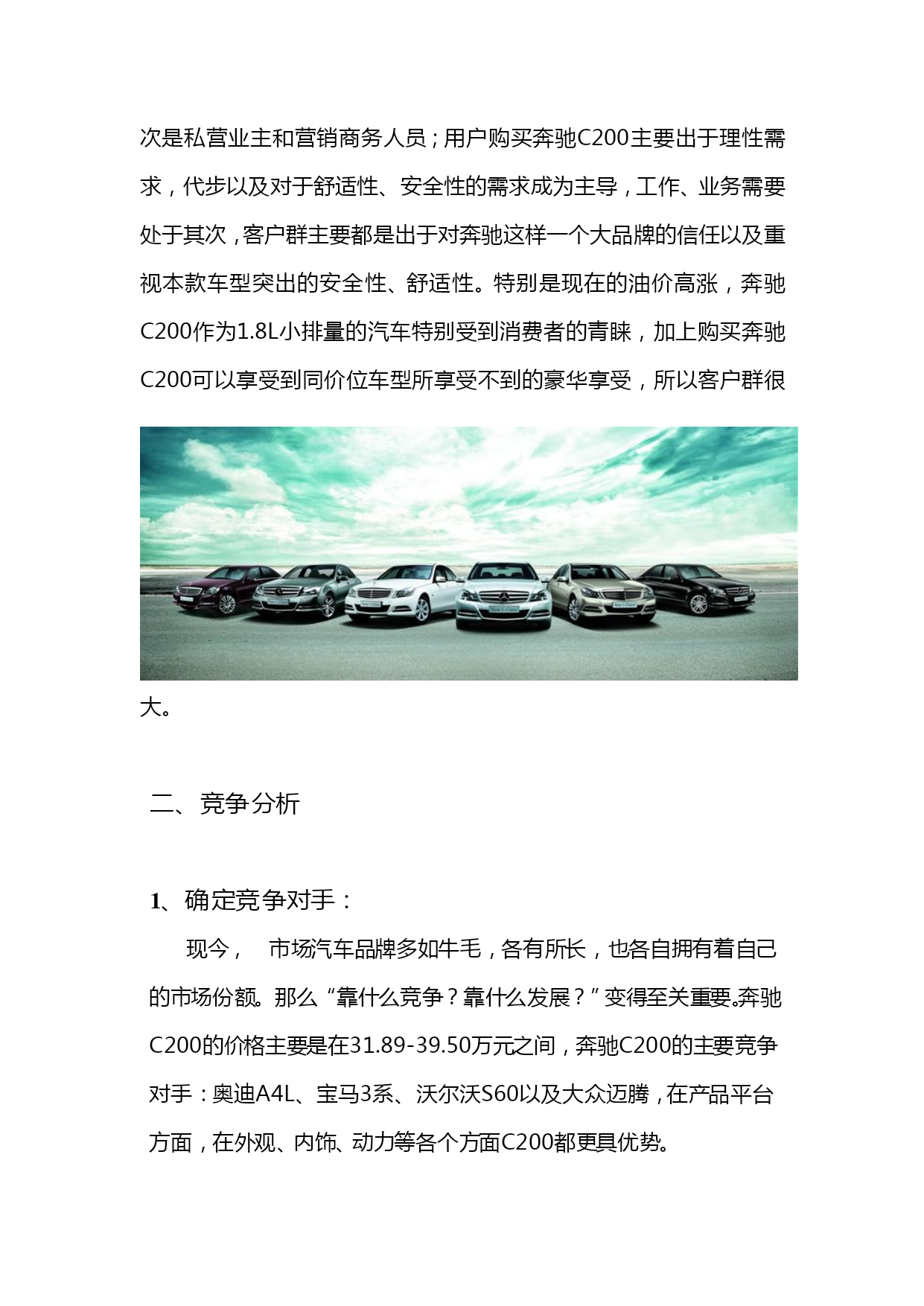 次是私营业主和营销商务人员；用户购买奔驰C200主要出于理性需求，代步以及对于舒适性、安全性的需求成为主导，工作、业务需要处于其次，客户群主要都是出于对奔驰这样一个大品牌的信任以及重视本款车型突出的安全性、舒适性。特别是现在的油价高涨，奔驰C200作为1.8L小排量的汽车特别受到消费者的青睐，加上购买奔驰C200可以享受到同价位车型所享受不到的豪华享受，所以客户群很大。

二、竞争分析

1、确定竞争对手：

现今， 市场汽车品牌多如牛毛，各有所长，也各自拥有着自己的市场份额。那么“靠什么竞争？靠什么发展？”变得至关重要。奔驰C200的价格主要是在31.89-39.50万元之间，奔驰C200的主要竞争对手：奥迪A4L、宝马3系、沃尔沃S60以及大众迈腾，在产品平台方面，在外观、内饰、动力等各个方面C200都更具优势。